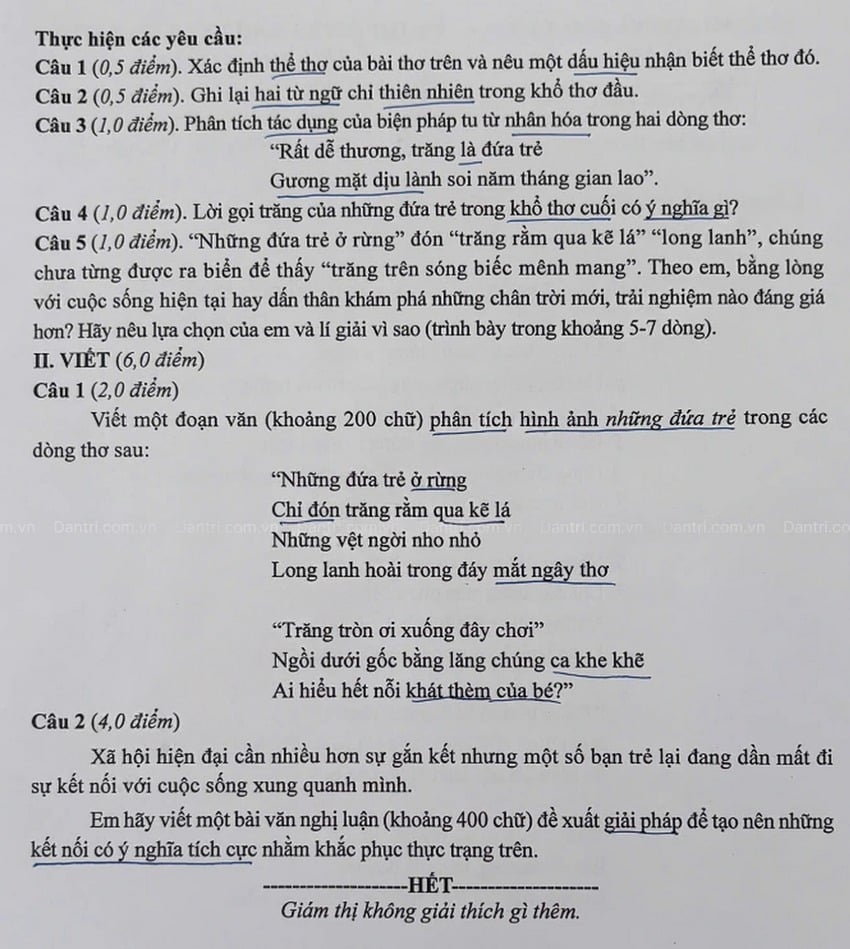 Thực hiện các yêu cầu:

Câu 1 (0,5 điểm). Xác định thể thơ của bài thơ trên và nêu một dấu hiệu nhận biết thể thơ đó.

Câu 2 (0,5 điểm). Ghi lại hai từ ngữ chỉ thiên nhiên trong khổ thơ đầu.

Câu 3 (1,0 điểm). Phân tích tác dụng của biện pháp tu từ nhân hóa trong hai dòng thơ:

"Rất dễ thương, trăng là đứa trẻ
Gương mặt dịu lành soi năm tháng gian lao".

Câu 4 (1,0 điểm). Lời gọi trăng của những đứa trẻ trong khổ thơ cuối có ý nghĩa gì?

Câu 5 (1,0 điểm). "Những đứa trẻ ở rừng" đón "trăng rằm qua kẽ lá" "long lanh", chúng chưa từng được ra biển để thấy "trăng trên sóng biếc mênh mang". Theo em, bằng lòng với cuộc sống hiện tại hay dấn thân khám phá những chân trời mới, trải nghiệm nào đáng giá hơn? Hãy nêu lựa chọn của em và lí giải vì sao (trình bày trong khoảng 5-7 dòng).

II. VIẾT (6,0 điểm)

Câu 1 (2,0 điểm)

Viết một đoạn văn (khoảng 200 chữ) phân tích hình ảnh những đứa trẻ trong các dòng thơ sau:

"Những đứa trẻ ở rừng
Chỉ đón trăng rằm qua kẽ lá
Những vệt ngời nho nhỏ
Long lanh hoài trong đáy mắt ngây thơ

"Trăng tròn ơi xuống đây chơi"
Ngồi dưới gốc bằng lăng chúng ca khe khẽ
Ai hiểu hết nỗi khát thèm của bé?"

Câu 2 (4,0 điểm)

Xã hội hiện đại cần nhiều hơn sự gắn kết nhưng một số bạn trẻ lại đang dần mất đi sự kết nối với cuộc sống xung quanh mình.

Em hãy viết một bài văn nghị luận (khoảng 400 chữ) đề xuất giải pháp để tạo nên những kết nối có ý nghĩa tích cực nhằm khắc phục thực trạng trên.

--------------------HẾT--------------------
Giám thị không giải thích gì thêm.

Dantri.com.vn